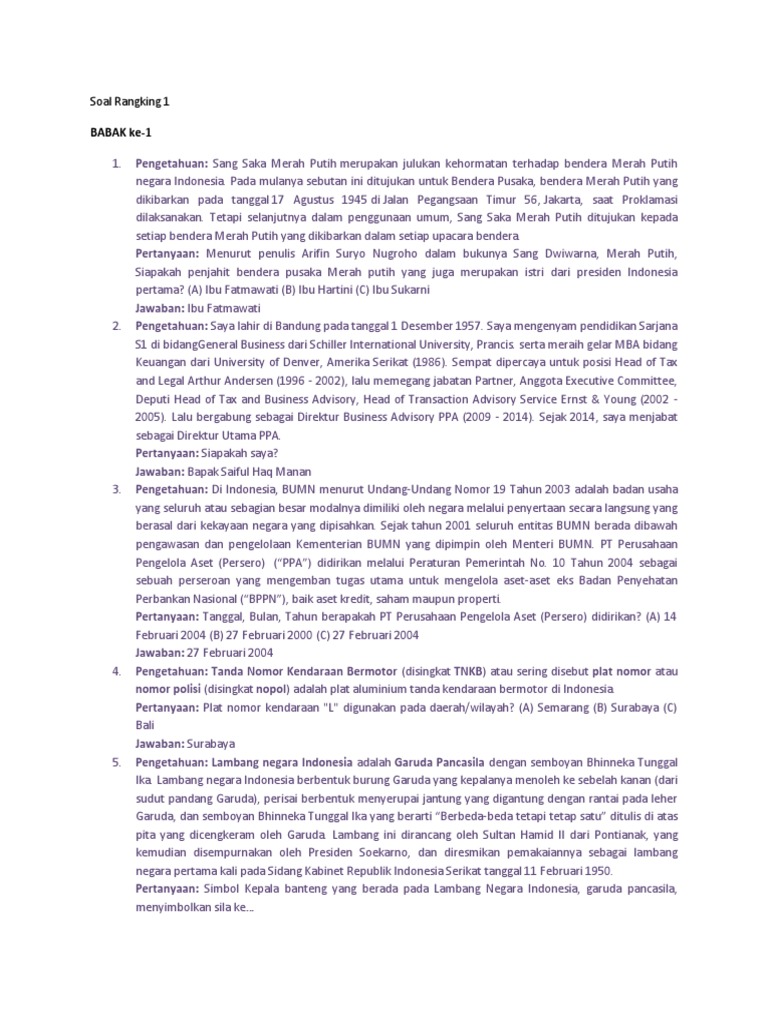 Soal Rangking 1

BABAK ke-1

1. Pengetahuan: Sang Saka Merah Putih merupakan julukan kehormatan terhadap bendera Merah Putih negara Indonesia. Pada mulanya sebutan ini ditujukan untuk Bendera Pusaka, bendera Merah Putih yang dikibarkan pada tanggal 17 Agustus 1945 di Jalan Pegangsaan Timur 56, Jakarta, saat Proklamasi dilaksanakan. Tetapi selanjutnya dalam penggunaan umum, Sang Saka Merah Putih ditujukan kepada setiap bendera Merah Putih yang dikibarkan dalam setiap upacara bendera.
Pertanyaan: Menurut penulis Arifin Suryo Nugroho dalam bukunya Sang Dwiwarna, Merah Putih, Siapakah penjahit bendera pusaka Merah putih yang juga merupakan istri dari presiden Indonesia pertama? (A) Ibu Fatmawati (B) Ibu Hartini (C) Ibu Sukarni
Jawaban: Ibu Fatmawati

2. Pengetahuan: Saya lahir di Bandung pada tanggal 1 Desember 1957. Saya mengenyam pendidikan Sarjana S1 di bidangGeneral Business dari Schiller International University, Prancis. serta meraih gelar MBA bidang Keuangan dari University of Denver, Amerika Serikat (1986). Sempat dipercaya untuk posisi Head of Tax and Legal Arthur Andersen (1996 - 2002), lalu memegang jabatan Partner, Anggota Executive Committee, Deputi Head of Tax and Business Advisory, Head of Transaction Advisory Service Ernst & Young (2002 - 2005). Lalu bergabung sebagai Direktur Business Advisory PPA (2009 - 2014). Sejak 2014, saya menjabat sebagai Direktur Utama PPA.
Pertanyaan: Siapakah saya?
Jawaban: Bapak Saiful Haq Manan

3. Pengetahuan: Di Indonesia, BUMN menurut Undang-Undang Nomor 19 Tahun 2003 adalah badan usaha yang seluruh atau sebagian besar modalnya dimiliki oleh negara melalui penyertaan secara langsung yang berasal dari kekayaan negara yang dipisahkan. Sejak tahun 2001 seluruh entitas BUMN berada dibawah pengawasan dan pengelolaan Kementerian BUMN yang dipimpin oleh Menteri BUMN. PT Perusahaan Pengelola Aset (Persero) ("PPA") didirikan melalui Peraturan Pemerintah No. 10 Tahun 2004 sebagai sebuah perseroan yang mengemban tugas utama untuk mengelola aset-aset eks Badan Penyehatan Perbankan Nasional ("BPPN"), baik aset kredit, saham maupun properti.
Pertanyaan: Tanggal, Bulan, Tahun berapakah PT Perusahaan Pengelola Aset (Persero) didirikan? (A) 14 Februari 2004 (B) 27 Februari 2000 (C) 27 Februari 2004
Jawaban: 27 Februari 2004

4. Pengetahuan: Tanda Nomor Kendaraan Bermotor (disingkat TNKB) atau sering disebut plat nomor atau nomor polisi (disingkat nopol) adalah plat aluminium tanda kendaraan bermotor di Indonesia.
Pertanyaan: Plat nomor kendaraan "L" digunakan pada daerah/wilayah? (A) Semarang (B) Surabaya (C) Bali
Jawaban: Surabaya

5. Pengetahuan: Lambang negara Indonesia adalah Garuda Pancasila dengan semboyan Bhinneka Tunggal Ika. Lambang negara Indonesia berbentuk burung Garuda yang kepalanya menoleh ke sebelah kanan (dari sudut pandang Garuda), perisai berbentuk menyerupai jantung yang digantung dengan rantai pada leher Garuda, dan semboyan Bhinneka Tunggal Ika yang berarti "Berbeda-beda tetapi tetap satu" ditulis di atas pita yang dicengkeram oleh Garuda. Lambang ini dirancang oleh Sultan Hamid II dari Pontianak, yang kemudian disempurnakan oleh Presiden Soekarno, dan diresmikan pemakaiannya sebagai lambang negara pertama kali pada Sidang Kabinet Republik Indonesia Serikat tanggal 11 Februari 1950.
Pertanyaan: Simbol Kepala banteng yang berada pada Lambang Negara Indonesia, garuda pancasila, menyimbolkan sila ke...